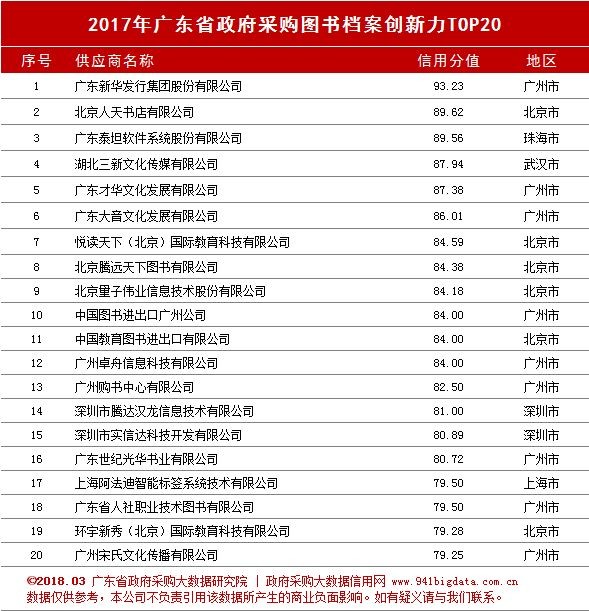 2017年广东省政府采购图书档案创新力TOP20

| 序号 | 供应商名称 | 信用分值 | 地区 |
|---|---|---|---|
| 1 | 广东新华发行集团股份有限公司 | 93.23 | 广州市 |
| 2 | 北京人天书店有限公司 | 89.62 | 北京市 |
| 3 | 广东泰坦软件系统股份有限公司 | 89.56 | 珠海市 |
| 4 | 湖北三新文化传媒有限公司 | 87.94 | 武汉市 |
| 5 | 广东才华文化发展有限公司 | 87.38 | 广州市 |
| 6 | 广东大音文化发展有限公司 | 86.01 | 广州市 |
| 7 | 悦读天下（北京）国际教育科技有限公司 | 84.59 | 北京市 |
| 8 | 北京腾远天下图书有限公司 | 84.38 | 北京市 |
| 9 | 北京量子伟业信息技术股份有限公司 | 84.18 | 北京市 |
| 10 | 中国图书进出口广州公司 | 84.00 | 广州市 |
| 11 | 中国教育图书进出口有限公司 | 84.00 | 北京市 |
| 12 | 广州卓舟信息科技有限公司 | 84.00 | 广州市 |
| 13 | 广州购书中心有限公司 | 82.50 | 广州市 |
| 14 | 深圳市腾达汉龙信息技术有限公司 | 81.00 | 深圳市 |
| 15 | 深圳市实信达科技开发有限公司 | 80.89 | 深圳市 |
| 16 | 广东世纪光华书业有限公司 | 80.72 | 广州市 |
| 17 | 上海阿法迪智能标签系统技术有限公司 | 79.50 | 上海市 |
| 18 | 广东省人社职业技术图书有限公司 | 79.50 | 广州市 |
| 19 | 环宇新秀（北京）国际教育科技有限公司 | 79.28 | 北京市 |
| 20 | 广州宋氏文化传播有限公司 | 79.25 | 广州市 |

©2018.03 广东省政府采购大数据研究院 | 政府采购大数据信用网 www.941bigdata.com.cn
数据仅供参考，本公司不负责引用该数据所产生的商业负面影响。如有疑义请与我们联系。